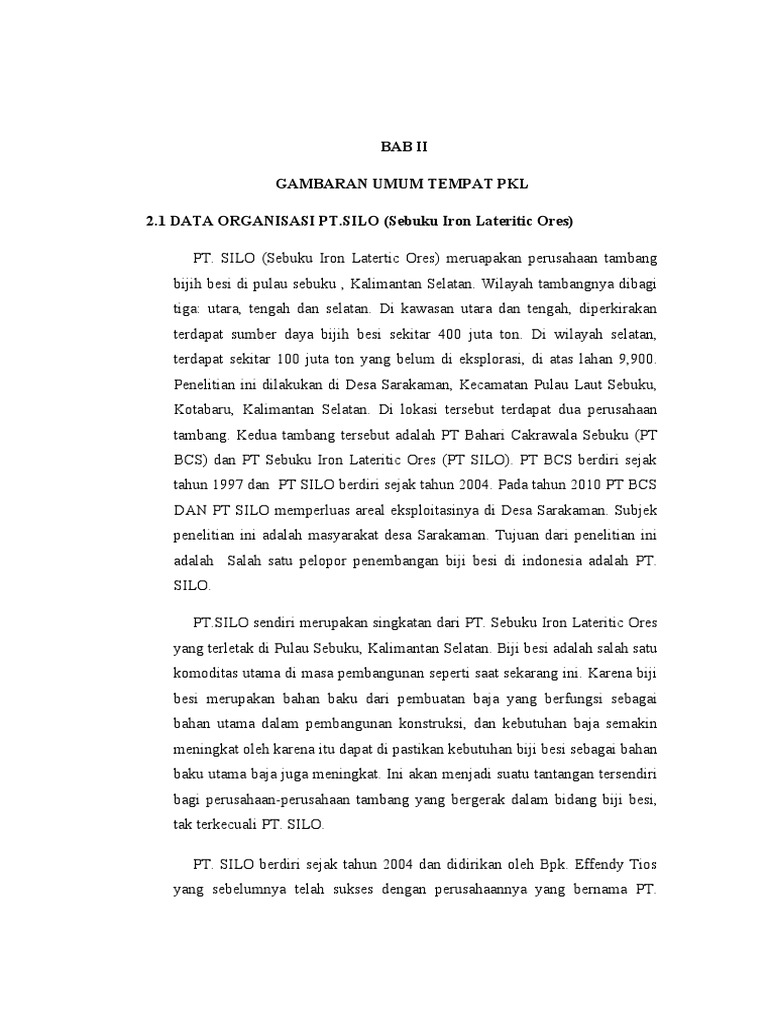 BAB II

GAMBARAN UMUM TEMPAT PKL

2.1 DATA ORGANISASI PT.SILO (Sebuku Iron Lateritic Ores)

PT. SILO (Sebuku Iron Latertic Ores) meruapakan perusahaan tambang bijih besi di pulau sebuku , Kalimantan Selatan. Wilayah tambangnya dibagi tiga: utara, tengah dan selatan. Di kawasan utara dan tengah, diperkirakan terdapat sumber daya bijih besi sekitar 400 juta ton. Di wilayah selatan, terdapat sekitar 100 juta ton yang belum di eksplorasi, di atas lahan 9,900. Penelitian ini dilakukan di Desa Sarakaman, Kecamatan Pulau Laut Sebuku, Kotabaru, Kalimantan Selatan. Di lokasi tersebut terdapat dua perusahaan tambang. Kedua tambang tersebut adalah PT Bahari Cakrawala Sebuku (PT BCS) dan PT Sebuku Iron Lateritic Ores (PT SILO). PT BCS berdiri sejak tahun 1997 dan PT SILO berdiri sejak tahun 2004. Pada tahun 2010 PT BCS DAN PT SILO memperluas areal eksploitasinya di Desa Sarakaman. Subjek penelitian ini adalah masyarakat desa Sarakaman. Tujuan dari penelitian ini adalah Salah satu pelopor penembangan biji besi di indonesia adalah PT. SILO.

PT.SILO sendiri merupakan singkatan dari PT. Sebuku Iron Lateritic Ores yang terletak di Pulau Sebuku, Kalimantan Selatan. Biji besi adalah salah satu komoditas utama di masa pembangunan seperti saat sekarang ini. Karena biji besi merupakan bahan baku dari pembuatan baja yang berfungsi sebagai bahan utama dalam pembangunan konstruksi, dan kebutuhan baja semakin meningkat oleh karena itu dapat di pastikan kebutuhan biji besi sebagai bahan baku utama baja juga meningkat. Ini akan menjadi suatu tantangan tersendiri bagi perusahaan-perusahaan tambang yang bergerak dalam bidang biji besi, tak terkecuali PT. SILO.

PT. SILO berdiri sejak tahun 2004 dan didirikan oleh Bpk. Effendy Tios yang sebelumnya telah sukses dengan perusahaannya yang bernama PT.